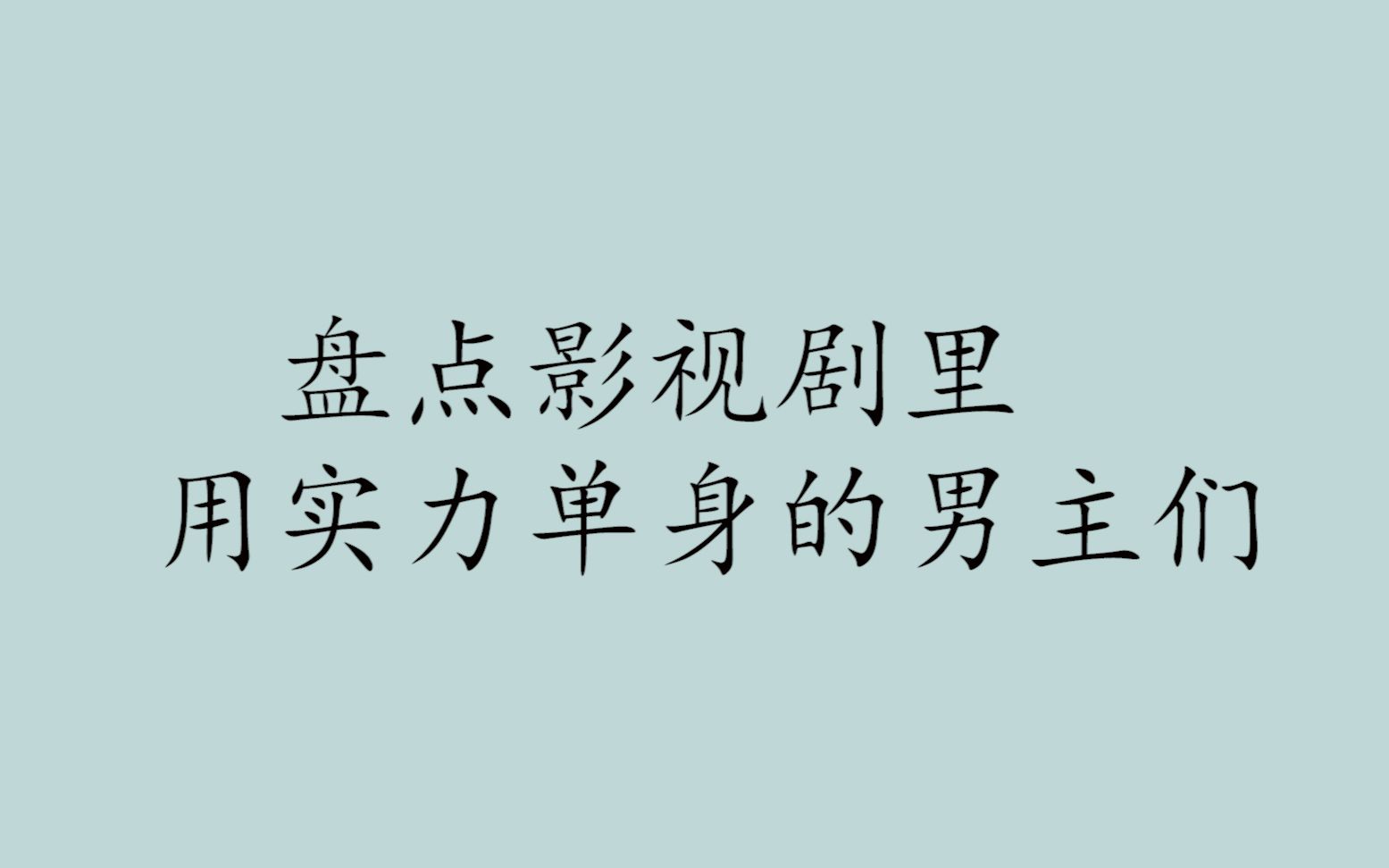 盘点影视剧里
用实力单身的男主们